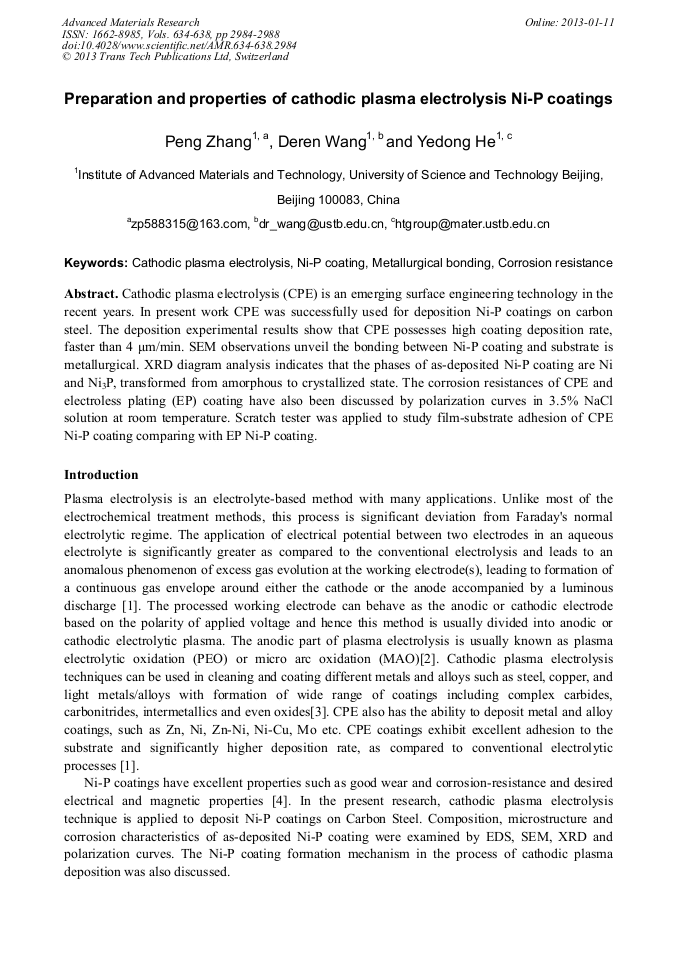 Advanced Materials Research
ISSN: 1662-8985, Vols. 634-638, pp 2984-2988
doi:10.4028/www.scientific.net/AMR.634-638.2984
© 2013 Trans Tech Publications Ltd, Switzerland

Online: 2013-01-11

Preparation and properties of cathodic plasma electrolysis Ni-P coatings

Peng Zhang$^{1, a}$, Deren Wang$^{1, b}$ and Yedong He$^{1, c}$

$^1$Institute of Advanced Materials and Technology, University of Science and Technology Beijing, Beijing 100083, China

$^a$zp588315@163.com, $^b$dr_wang@ustb.edu.cn, $^c$htgroup@mater.ustb.edu.cn

Keywords: Cathodic plasma electrolysis, Ni-P coating, Metallurgical bonding, Corrosion resistance

Abstract. Cathodic plasma electrolysis (CPE) is an emerging surface engineering technology in the recent years. In present work CPE was successfully used for deposition Ni-P coatings on carbon steel. The deposition experimental results show that CPE possesses high coating deposition rate, faster than 4 μm/min. SEM observations unveil the bonding between Ni-P coating and substrate is metallurgical. XRD diagram analysis indicates that the phases of as-deposited Ni-P coating are Ni and $Ni_3P$, transformed from amorphous to crystallized state. The corrosion resistances of CPE and electroless plating (EP) coating have also been discussed by polarization curves in 3.5% NaCl solution at room temperature. Scratch tester was applied to study film-substrate adhesion of CPE Ni-P coating comparing with EP Ni-P coating.

Introduction

Plasma electrolysis is an electrolyte-based method with many applications. Unlike most of the electrochemical treatment methods, this process is significant deviation from Faraday's normal electrolytic regime. The application of electrical potential between two electrodes in an aqueous electrolyte is significantly greater as compared to the conventional electrolysis and leads to an anomalous phenomenon of excess gas evolution at the working electrode(s), leading to formation of a continuous gas envelope around either the cathode or the anode accompanied by a luminous discharge [1]. The processed working electrode can behave as the anodic or cathodic electrode based on the polarity of applied voltage and hence this method is usually divided into anodic or cathodic electrolytic plasma. The anodic part of plasma electrolysis is usually known as plasma electrolytic oxidation (PEO) or micro arc oxidation (MAO)[2]. Cathodic plasma electrolysis techniques can be used in cleaning and coating different metals and alloys such as steel, copper, and light metals/alloys with formation of wide range of coatings including complex carbides, carbonitrides, intermetallics and even oxides[3]. CPE also has the ability to deposit metal and alloy coatings, such as Zn, Ni, Zn-Ni, Ni-Cu, Mo etc. CPE coatings exhibit excellent adhesion to the substrate and significantly higher deposition rate, as compared to conventional electrolytic processes [1].

Ni-P coatings have excellent properties such as good wear and corrosion-resistance and desired electrical and magnetic properties [4]. In the present research, cathodic plasma electrolysis technique is applied to deposit Ni-P coatings on Carbon Steel. Composition, microstructure and corrosion characteristics of as-deposited Ni-P coating were examined by EDS, SEM, XRD and polarization curves. The Ni-P coating formation mechanism in the process of cathodic plasma deposition was also discussed.